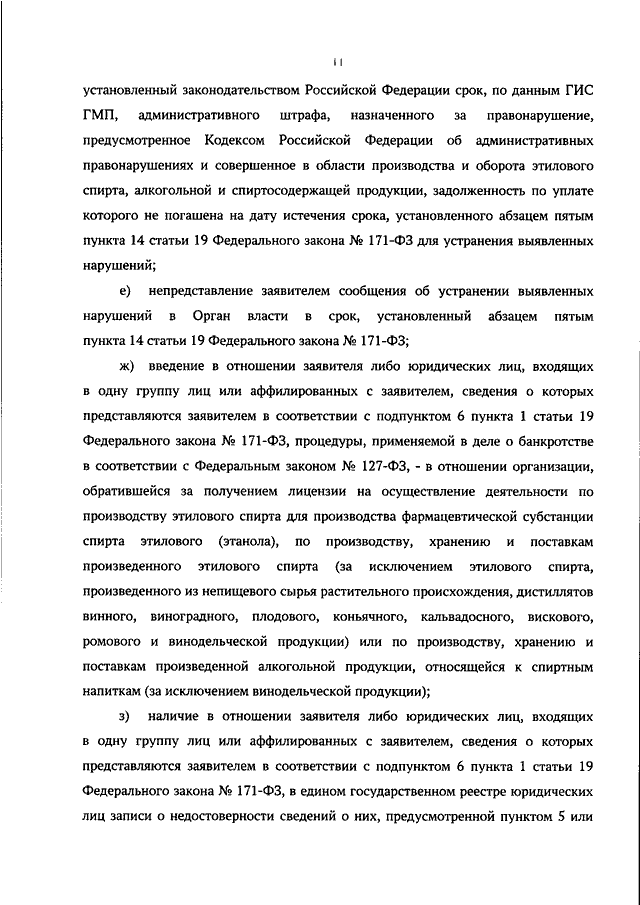 11

установленный законодательством Российской Федерации срок, по данным ГИС ГМП, административного штрафа, назначенного за правонарушение, предусмотренное Кодексом Российской Федерации об административных правонарушениях и совершенное в области производства и оборота этилового спирта, алкогольной и спиртосодержащей продукции, задолженность по уплате которого не погашена на дату истечения срока, установленного абзацем пятым пункта 14 статьи 19 Федерального закона № 171-ФЗ для устранения выявленных нарушений;

е) непредставление заявителем сообщения об устранении выявленных нарушений в Орган власти в срок, установленный абзацем пятым пункта 14 статьи 19 Федерального закона № 171-ФЗ;

ж) введение в отношении заявителя либо юридических лиц, входящих в одну группу лиц или аффилированных с заявителем, сведения о которых представляются заявителем в соответствии с подпунктом 6 пункта 1 статьи 19 Федерального закона № 171-ФЗ, процедуры, применяемой в деле о банкротстве в соответствии с Федеральным законом № 127-ФЗ, - в отношении организации, обратившейся за получением лицензии на осуществление деятельности по производству этилового спирта для производства фармацевтической субстанции спирта этилового (этанола), по производству, хранению и поставкам произведенного этилового спирта (за исключением этилового спирта, произведенного из непищевого сырья растительного происхождения, дистиллятов винного, виноградного, плодового, коньячного, кальвадосного, вискового, ромового и винодельческой продукции) или по производству, хранению и поставкам произведенной алкогольной продукции, относящейся к спиртным напиткам (за исключением винодельческой продукции);

з) наличие в отношении заявителя либо юридических лиц, входящих в одну группу лиц или аффилированных с заявителем, сведения о которых представляются заявителем в соответствии с подпунктом 6 пункта 1 статьи 19 Федерального закона № 171-ФЗ, в едином государственном реестре юридических лиц записи о недостоверности сведений о них, предусмотренной пунктом 5 или